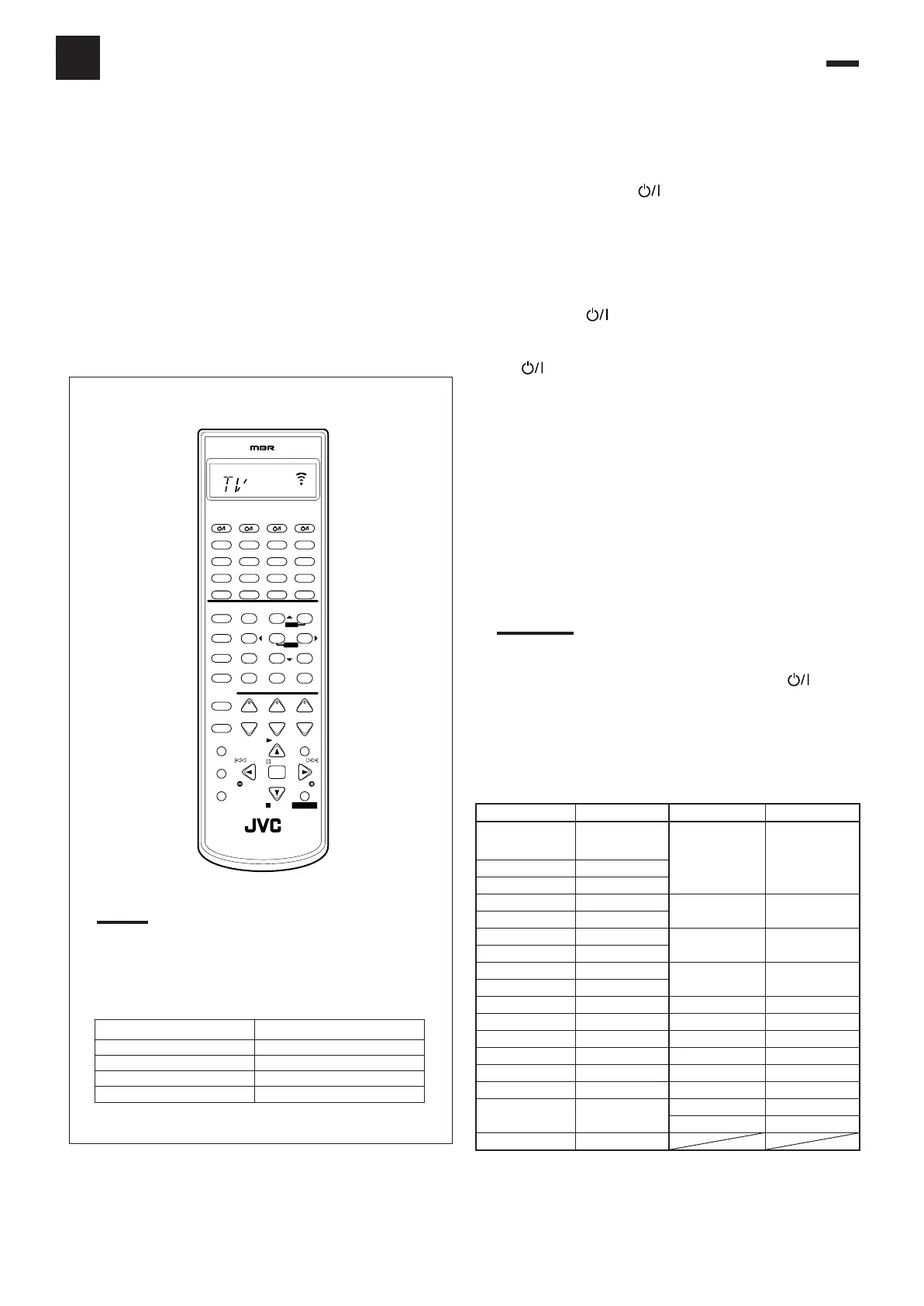 MBR

TV

JVC